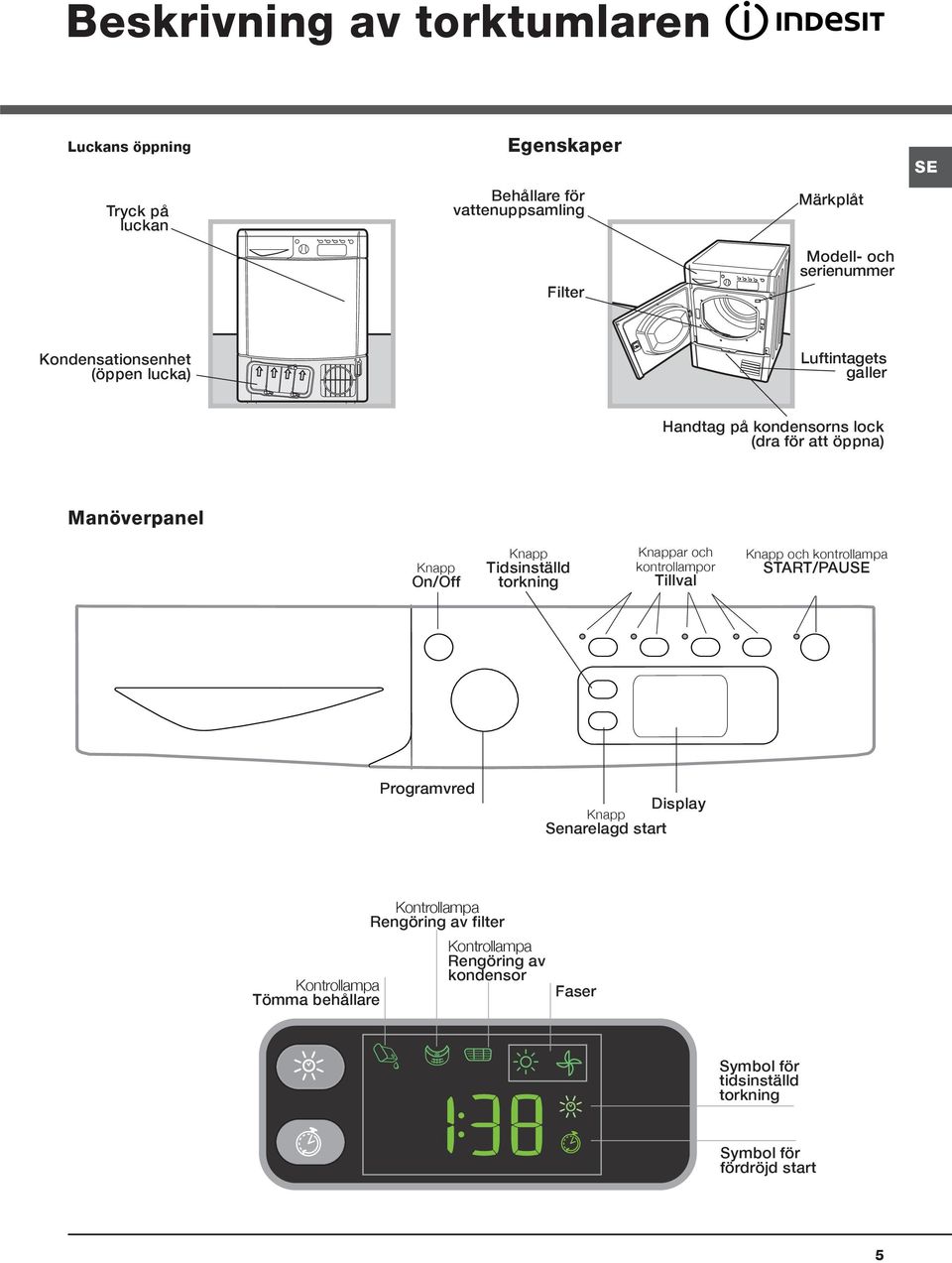 Beskrivning av torktumlaren

INDESIT

SE

Luckans öppning

Egenskaper

Tryck på luckan

Behållare för vattenuppsamling

Märkplåt

Modell- och serienummer

Filter

Kondensationsenhet (öppen lucka)

Luftintagets galler

Handtag på kondensorns lock (dra för att öppna)

Manöverpanel

Knapp On/Off

Knapp Tidsinställd torkning

Knappar och kontrollampor Tillval

Knapp och kontrollampa START/PAUSE

Programvred

Display

Knapp Senarelagd start

Kontrollampa Rengöring av filter

Kontrollampa Rengöring av kondensor

Kontrollampa Tömma behållare

Faser

1:38

Symbol för tidsinställd torkning

Symbol för fördröjd start

5